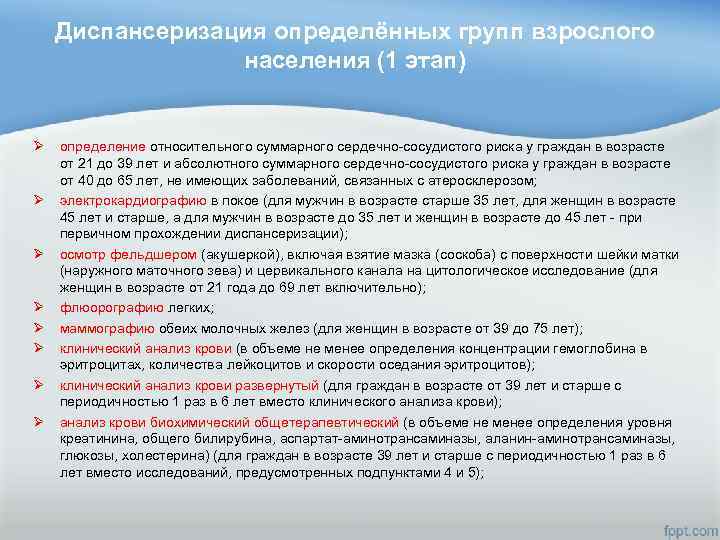 Диспансеризация определённых групп взрослого населения (1 этап)

➢ определение относительного суммарного сердечно-сосудистого риска у граждан в возрасте от 21 до 39 лет и абсолютного суммарного сердечно-сосудистого риска у граждан в возрасте от 40 до 65 лет, не имеющих заболеваний, связанных с атеросклерозом;

➢ электрокардиографию в покое (для мужчин в возрасте старше 35 лет, для женщин в возрасте 45 лет и старше, а для мужчин в возрасте до 35 лет и женщин в возрасте до 45 лет - при первичном прохождении диспансеризации);

➢ осмотр фельдшером (акушеркой), включая взятие мазка (соскоба) с поверхности шейки матки (наружного маточного зева) и цервикального канала на цитологическое исследование (для женщин в возрасте от 21 года до 69 лет включительно);

➢ флюорографию легких;

➢ маммографию обеих молочных желез (для женщин в возрасте от 39 до 75 лет);

➢ клинический анализ крови (в объеме не менее определения концентрации гемоглобина в эритроцитах, количества лейкоцитов и скорости оседания эритроцитов);

➢ клинический анализ крови развернутый (для граждан в возрасте от 39 лет и старше с периодичностью 1 раз в 6 лет вместо клинического анализа крови);

➢ анализ крови биохимический общетерапевтический (в объеме не менее определения уровня креатинина, общего билирубина, аспартат-аминотрансаминазы, аланин-аминотрансаминазы, глюкозы, холестерина) (для граждан в возрасте 39 лет и старше с периодичностью 1 раз в 6 лет вместо исследований, предусмотренных подпунктами 4 и 5);

fppt.com